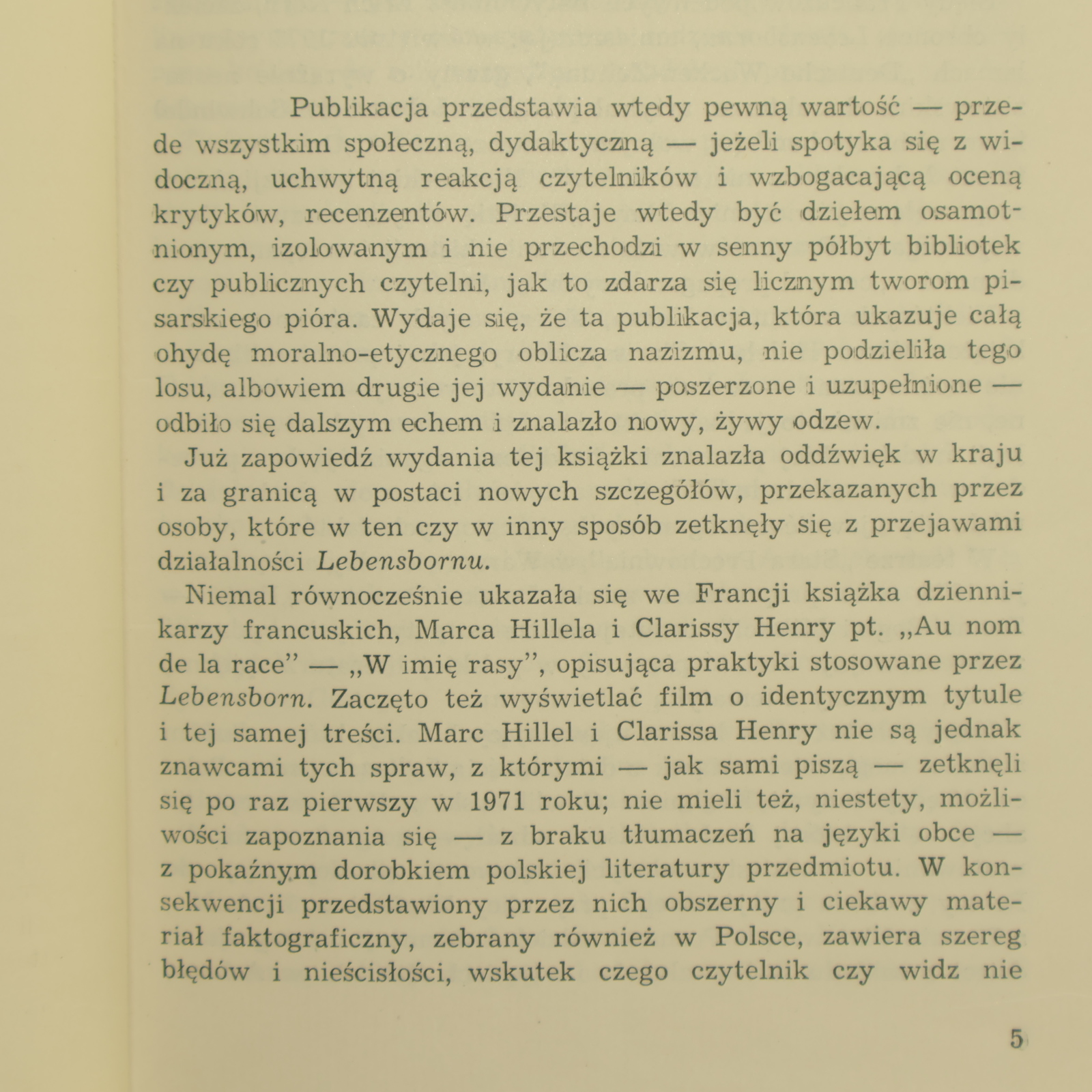 Publikacja przedstawia wtedy pewną wartość — przede wszystkim społeczną, dydaktyczną — jeżeli spotyka się z widoczną, uchwytną reakcją czytelników i wzbogacającą oceną krytyków, recenzentów. Przestaje wtedy być dziełem osamotnionym, izolowanym i nie przechodzi w senny półbyt bibliotek czy publicznych czytelni, jak to zdarza się licznym tworom pisarskiego pióra. Wydaje się, że ta publikacja, która ukazuje całą ohydę moralno-etycznego oblicza nazizmu, nie podzieliła tego losu, albowiem drugie jej wydanie — poszerzone i uzupełnione — odbiło się dalszym echem i znalazło nowy, żywy odzew.

Już zapowiedź wydania tej książki znalazła oddźwięk w kraju i za granicą w postaci nowych szczegółów, przekazanych przez osoby, które w ten czy w inny sposób zetknęły się z przejawami działalności Lebensbornu.

Niemal równocześnie ukazała się we Francji książka dziennikarzy francuskich, Marca Hillela i Clarissy Henry pt. „Au nom de la race" — „W imię rasy", opisująca praktyki stosowane przez Lebensborn. Zaczęto też wyświetlać film o identycznym tytule i tej samej treści. Marc Hillel i Clarissa Henry nie są jednak znawcami tych spraw, z którymi — jak sami piszą — zetknęli się po raz pierwszy w 1971 roku; nie mieli też, niestety, możliwości zapoznania się — z braku tłumaczeń na języki obce — z pokaźnym dorobkiem polskiej literatury przedmiotu. W konsekwencji przedstawiony przez nich obszerny i ciekawy materiał faktograficzny, zebrany również w Polsce, zawiera szereg błędów i nieścisłości, wskutek czego czytelnik czy widz nie

5